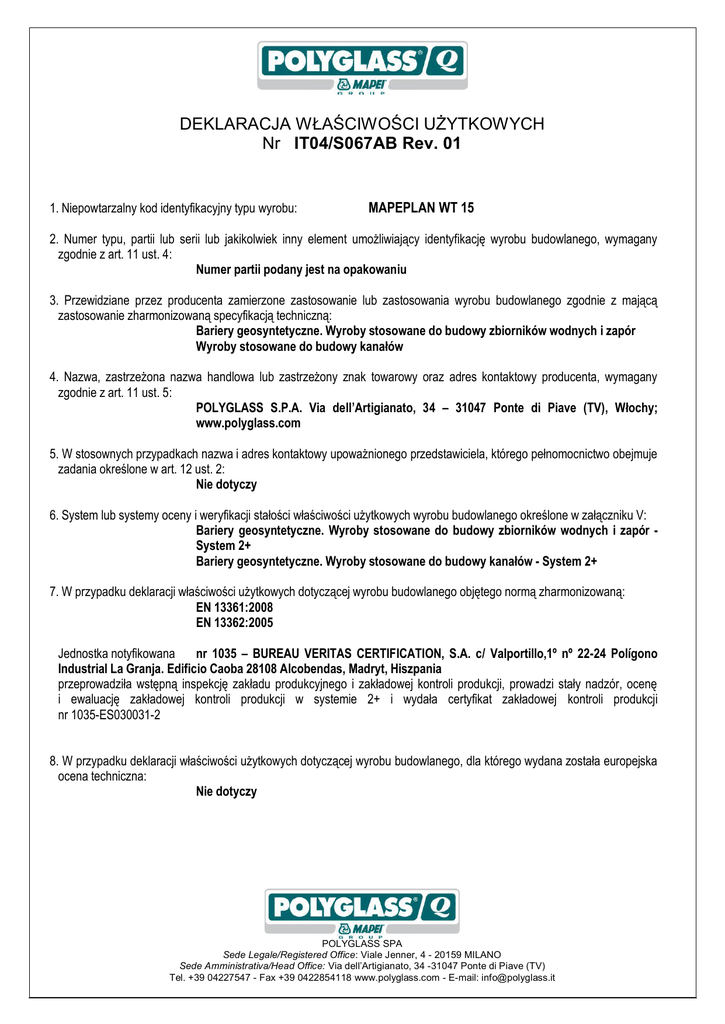 POLYGLASS® Q
MAPEI GROUP

DEKLARACJA WŁAŚCIWOŚCI UŻYTKOWYCH
Nr IT04/S067AB Rev. 01

1. Niepowtarzalny kod identyfikacyjny typu wyrobu: MAPEPLAN WT 15

2. Numer typu, partii lub serii lub jakikolwiek inny element umożliwiający identyfikację wyrobu budowlanego, wymagany zgodnie z art. 11 ust. 4:
Numer partii podany jest na opakowaniu

3. Przewidziane przez producenta zamierzone zastosowanie lub zastosowania wyrobu budowlanego zgodnie z mającą zastosowanie zharmonizowaną specyfikacją techniczną:
Bariery geosyntetyczne. Wyroby stosowane do budowy zbiorników wodnych i zapór
Wyroby stosowane do budowy kanałów

4. Nazwa, zastrzeżona nazwa handlowa lub zastrzeżony znak towarowy oraz adres kontaktowy producenta, wymagany zgodnie z art. 11 ust. 5:
POLYGLASS S.P.A. Via dell'Artigianato, 34 – 31047 Ponte di Piave (TV), Włochy; www.polyglass.com

5. W stosownych przypadkach nazwa i adres kontaktowy upoważnionego przedstawiciela, którego pełnomocnictwo obejmuje zadania określone w art. 12 ust. 2:
Nie dotyczy

6. System lub systemy oceny i weryfikacji stałości właściwości użytkowych wyrobu budowlanego określone w załączniku V:
Bariery geosyntetyczne. Wyroby stosowane do budowy zbiorników wodnych i zapór - System 2+
Bariery geosyntetyczne. Wyroby stosowane do budowy kanałów - System 2+

7. W przypadku deklaracji właściwości użytkowych dotyczącej wyrobu budowlanego objętego normą zharmonizowaną:
EN 13361:2008
EN 13362:2005

Jednostka notyfikowana nr 1035 – BUREAU VERITAS CERTIFICATION, S.A. c/ Valportillo,1º nº 22-24 Polígono Industrial La Granja. Edificio Caoba 28108 Alcobendas, Madryt, Hiszpania
przeprowadziła wstępną inspekcję zakładu produkcyjnego i zakładowej kontroli produkcji, prowadzi stały nadzór, ocenę i ewaluację zakładowej kontroli produkcji w systemie 2+ i wydała certyfikat zakładowej kontroli produkcji nr 1035-ES030031-2

8. W przypadku deklaracji właściwości użytkowych dotyczącej wyrobu budowlanego, dla którego wydana została europejska ocena techniczna:
Nie dotyczy

POLYGLASS® Q
MAPEI GROUP
POLYGLASS SPA
Sede Legale/Registered Office: Viale Jenner, 4 - 20159 MILANO
Sede Amministrativa/Head Office: Via dell'Artigianato, 34 -31047 Ponte di Piave (TV)
Tel. +39 04227547 - Fax +39 0422854118 www.polyglass.com - E-mail: info@polyglass.it